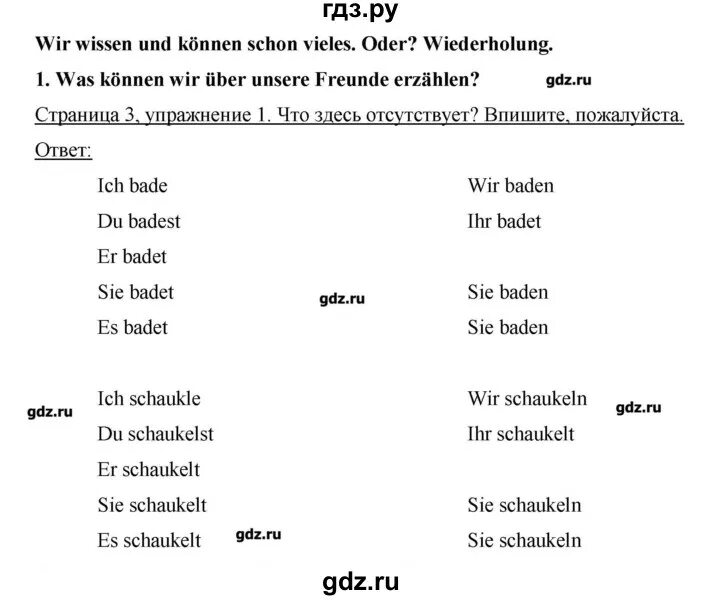 гдз.ру

Wir wissen und können schon vieles. Oder? Wiederholung.

1. Was können wir über unsere Freunde erzählen? gdz.ru

Страница 3, упражнение 1. Что здесь отсутствует? Впишите, пожалуйста.

Ответ:

Ich bade
Du badest
Er badet
Sie badet
Es badet

gdz.ru

Wir baden
Ihr badet
Sie baden
Sie baden

gdz.ru

Ich schaukle
Du schaukelst
Er schaukelt
Sie schaukelt
Es schaukelt

gdz.ru

Wir schaukeln
Ihr schaukelt
Sie schaukeln
Sie schaukeln

gdz.ru

gdz.ru